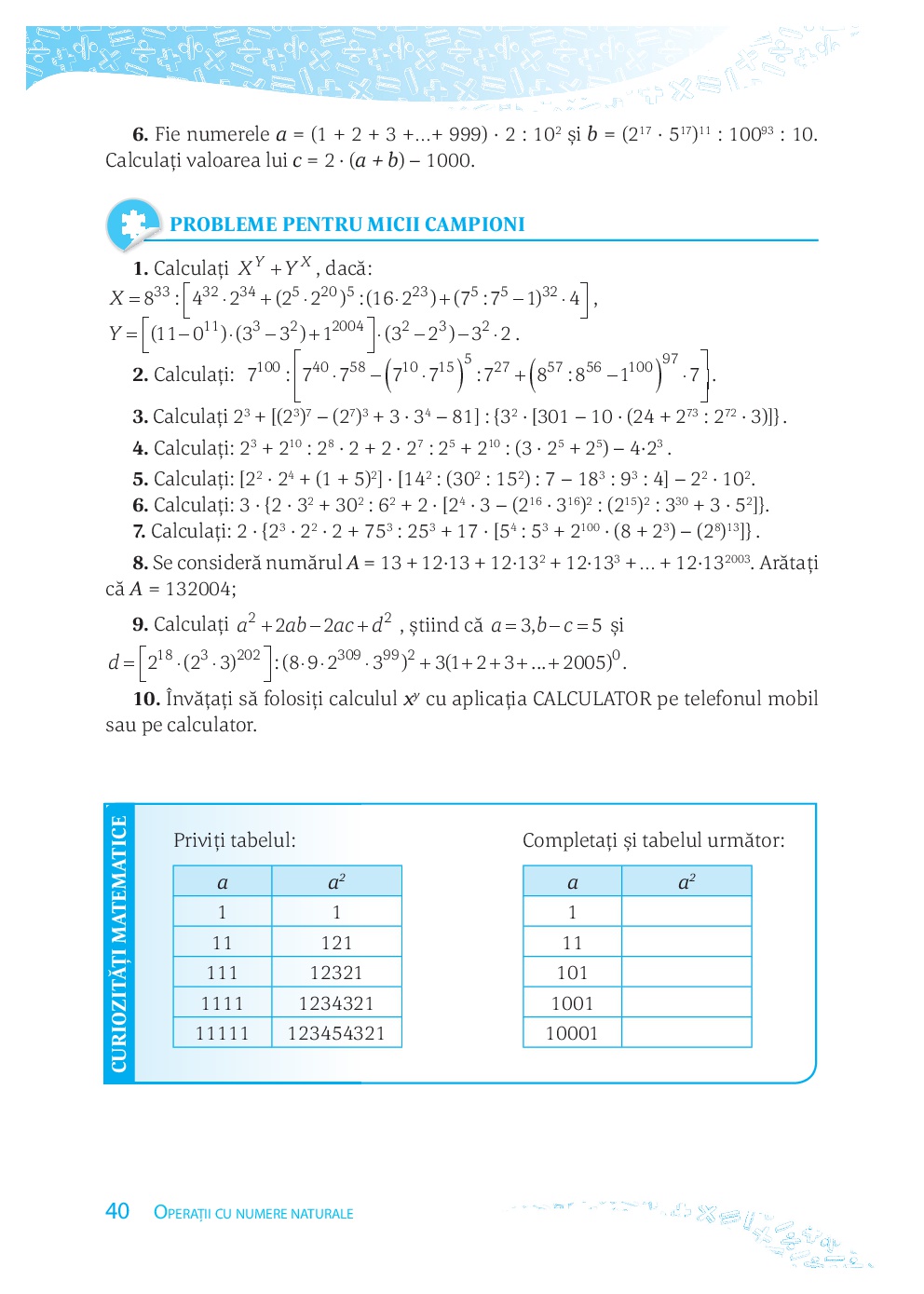 **6.** Fie numerele $a = (1 + 2 + 3 + ... + 999) \cdot 2 : 10^2$ și $b = (2^{17} \cdot 5^{17})^{11} : 100^{93} : 10$. Calculați valoarea lui $c = 2 \cdot (a + b) - 1000$.

PROBLEME PENTRU MICII CAMPIONI

**1.** Calculați $X^Y + Y^X$, dacă:
$X = 8^{33} : \left[4^{32} \cdot 2^{34} + (2^5 \cdot 2^{20})^5 : (16 \cdot 2^{23}) + (7^5 : 7^5 - 1)^{32} \cdot 4\right]$,
$Y = \left[(11 - 0^{11}) \cdot (3^3 - 3^2) + 1^{2004}\right] \cdot (3^2 - 2^3) - 3^2 \cdot 2$.

**2.** Calculați: $7^{100} : \left[7^{40} \cdot 7^{58} - \left(7^{10} \cdot 7^{15}\right)^5 : 7^{27} + \left(8^{57} : 8^{56} - 1^{100}\right)^{97} \cdot 7\right]$.

**3.** Calculați $2^3 + [(2^3)^7 - (2^7)^3 + 3 \cdot 3^4 - 81] : \{3^2 \cdot [301 - 10 \cdot (24 + 2^{73} : 2^{72} \cdot 3)]\}$.

**4.** Calculați: $2^3 + 2^{10} : 2^8 \cdot 2 + 2 \cdot 2^7 : 2^5 + 2^{10} : (3 \cdot 2^5 + 2^5) - 4 \cdot 2^3$.

**5.** Calculați: $[2^2 \cdot 2^4 + (1 + 5)^2] \cdot [14^2 : (30^2 : 15^2) : 7 - 18^3 : 9^3 : 4] - 2^2 \cdot 10^2$.

**6.** Calculați: $3 \cdot \{2 \cdot 3^2 + 30^2 : 6^2 + 2 \cdot [2^4 \cdot 3 - (2^{16} \cdot 3^{16})^2 : (2^{15})^2 : 3^{30} + 3 \cdot 5^2]\}$.

**7.** Calculați: $2 \cdot \{2^3 \cdot 2^2 \cdot 2 + 75^3 : 25^3 + 17 \cdot [5^4 : 5^3 + 2^{100} \cdot (8 + 2^3) - (2^8)^{13}]\}$.

**8.** Se consideră numărul $A = 13 + 12 \cdot 13 + 12 \cdot 13^2 + 12 \cdot 13^3 + ... + 12 \cdot 13^{2003}$. Arătați că $A = 132004$;

**9.** Calculați $a^2 + 2ab - 2ac + d^2$, știind că $a = 3, b - c = 5$ și
$d = \left[2^{18} \cdot (2^3 \cdot 3)^{202}\right] : (8 \cdot 9 \cdot 2^{309} \cdot 3^{99})^2 + 3(1 + 2 + 3 + ... + 2005)^0$.

**10.** Învățați să folosiți calculul $x^y$ cu aplicația CALCULATOR pe telefonul mobil sau pe calculator.

CURIOZITĂȚI MATEMATICE

Priviți tabelul:

| $a$ | $a^2$ |
|---|---|
| 1 | 1 |
| 11 | 121 |
| 111 | 12321 |
| 1111 | 1234321 |
| 11111 | 123454321 |

Completați și tabelul următor:

| $a$ | $a^2$ |
|---|---|
| 1 | |
| 11 | |
| 101 | |
| 1001 | |
| 10001 | |

40 OPERAȚII CU NUMERE NATURALE